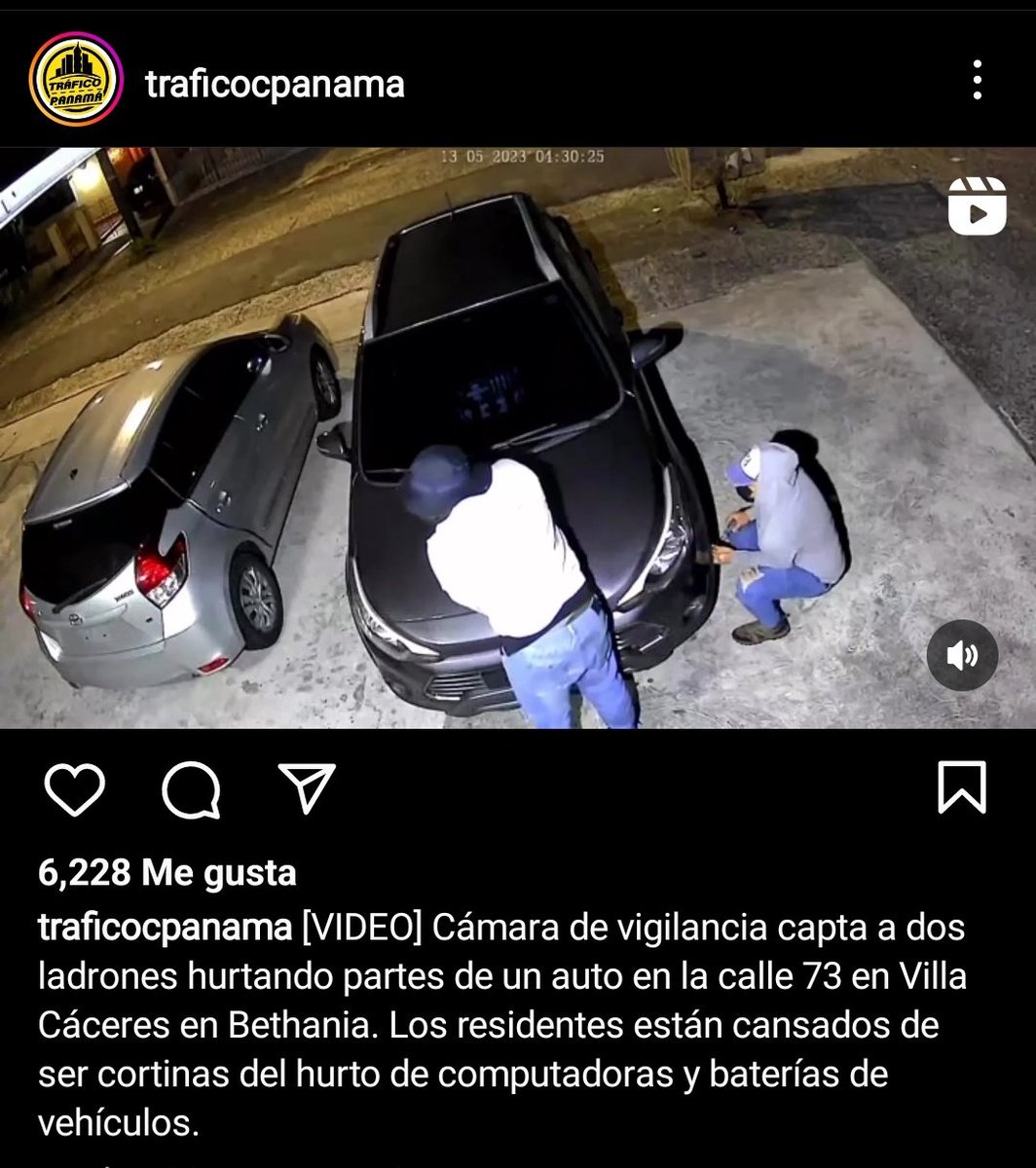 TRÁFICO PANAMÁ

traficocpanama

13 05 2023 04:30:25

6,228 Me gusta

traficocpanama [VIDEO] Cámara de vigilancia capta a dos ladrones hurtando partes de un auto en la calle 73 en Villa Cáceres en Bethania. Los residentes están cansados de ser cortinas del hurto de computadoras y baterías de vehículos.